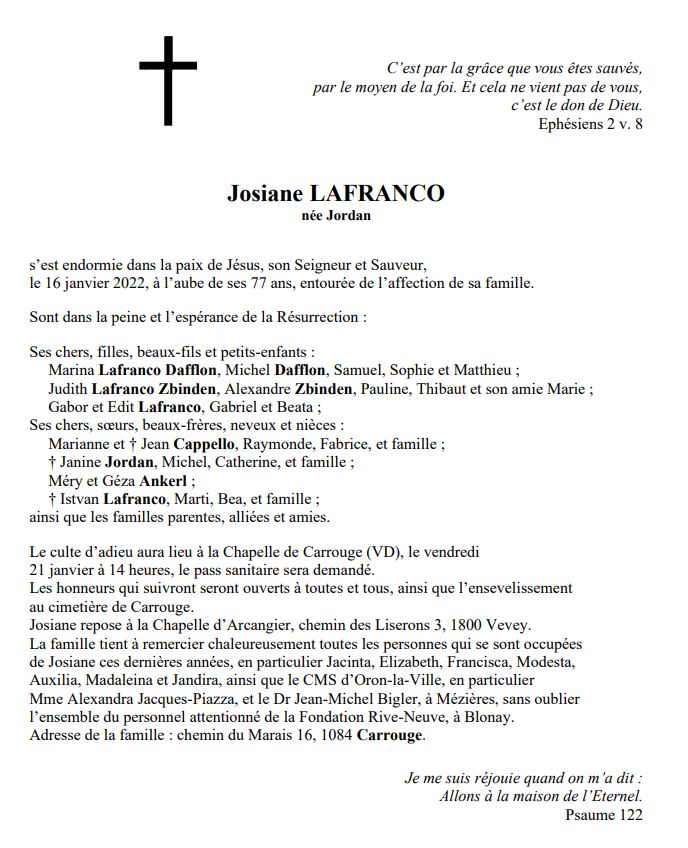 C'est par la grâce que vous êtes sauvés, par le moyen de la foi. Et cela ne vient pas de vous, c'est le don de Dieu.
Ephésiens 2 v. 8

Josiane LAFRANCO
née Jordan

s'est endormie dans la paix de Jésus, son Seigneur et Sauveur, le 16 janvier 2022, à l'aube de ses 77 ans, entourée de l'affection de sa famille.

Sont dans la peine et l'espérance de la Résurrection :

Ses chers, filles, beaux-fils et petits-enfants :
Marina Lafranco Dafflon, Michel Dafflon, Samuel, Sophie et Matthieu ;
Judith Lafranco Zbinden, Alexandre Zbinden, Pauline, Thibaut et son amie Marie ;
Gabor et Edit Lafranco, Gabriel et Beata ;
Ses chers, sœurs, beaux-frères, neveux et nièces :
Marianne et † Jean Cappello, Raymonde, Fabrice, et famille ;
† Janine Jordan, Michel, Catherine, et famille ;
Méry et Géza Ankerl ;
† Istvan Lafranco, Marti, Bea, et famille ;
ainsi que les familles parentes, alliées et amies.

Le culte d'adieu aura lieu à la Chapelle de Carrouge (VD), le vendredi 21 janvier à 14 heures, le pass sanitaire sera demandé.
Les honneurs qui suivront seront ouverts à toutes et tous, ainsi que l'ensevelissement au cimetière de Carrouge.
Josiane repose à la Chapelle d'Arcangier, chemin des Liserons 3, 1800 Vevey.
La famille tient à remercier chaleureusement toutes les personnes qui se sont occupées de Josiane ces dernières années, en particulier Jacinta, Elizabeth, Francisca, Modesta, Auxilia, Madaleina et Jandira, ainsi que le CMS d'Oron-la-Ville, en particulier Mme Alexandra Jacques-Piazza, et le Dr Jean-Michel Bigler, à Mézières, sans oublier l'ensemble du personnel attentionné de la Fondation Rive-Neuve, à Blonay.
Adresse de la famille : chemin du Marais 16, 1084 Carrouge.

Je me suis réjouie quand on m'a dit : Allons à la maison de l'Eternel.
Psaume 122